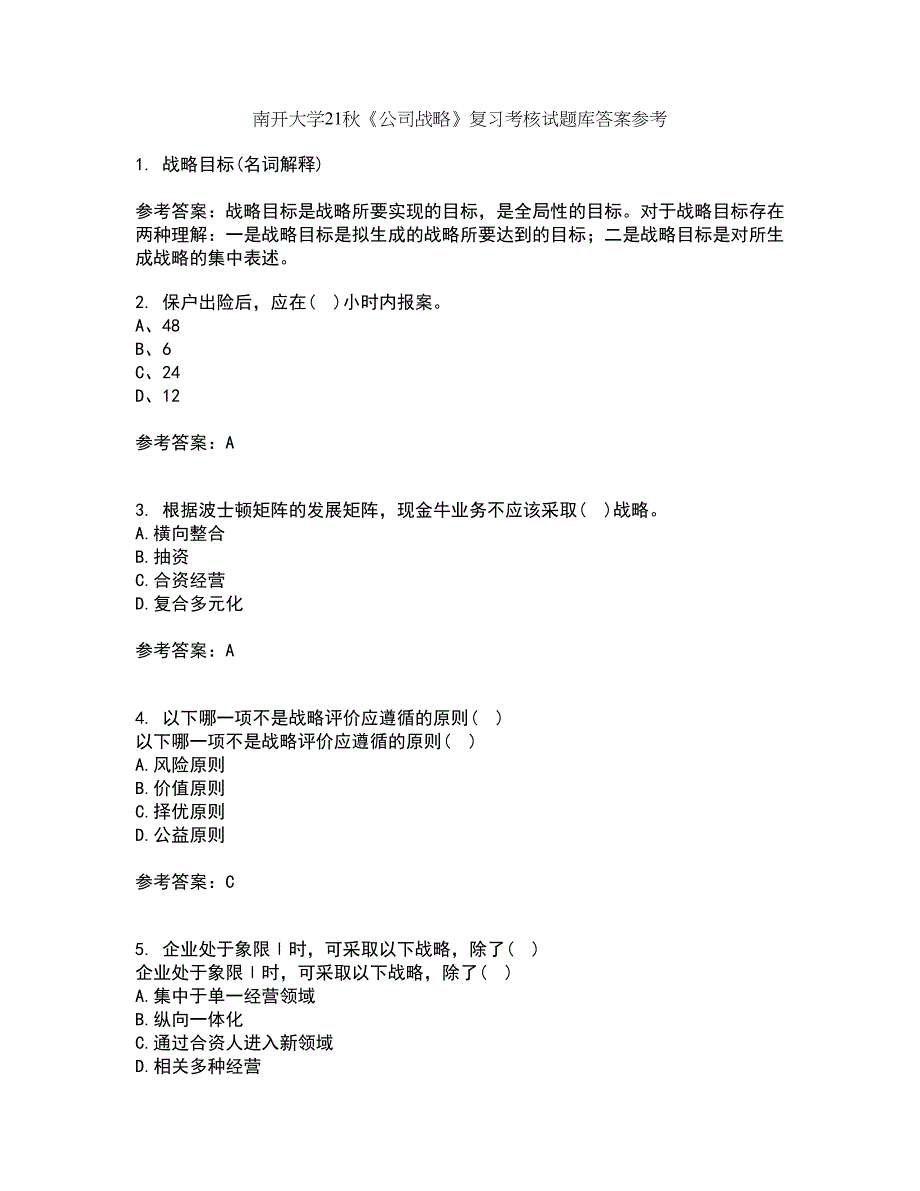 南开大学21秋《公司战略》复习考核试题库答案参考

1. 战略目标(名词解释)

参考答案：战略目标是战略所要实现的目标，是全局性的目标。对于战略目标存在两种理解：一是战略目标是拟生成的战略所要达到的目标；二是战略目标是对所生成战略的集中表述。

2. 保户出险后，应在（ ）小时内报案。
A、48
B、6
C、24
D、12

参考答案：A

3. 根据波士顿矩阵的发展矩阵，现金牛业务不应该采取（ ）战略。
A.横向整合
B.抽资
C.合资经营
D.复合多元化

参考答案：A

4. 以下哪一项不是战略评价应遵循的原则（ ）
以下哪一项不是战略评价应遵循的原则（ ）
A.风险原则
B.价值原则
C.择优原则
D.公益原则

参考答案：C

5. 企业处于象限Ⅰ时，可采取以下战略，除了（ ）
企业处于象限Ⅰ时，可采取以下战略，除了（ ）
A.集中于单一经营领域
B.纵向一体化
C.通过合资人进入新领域
D.相关多种经营